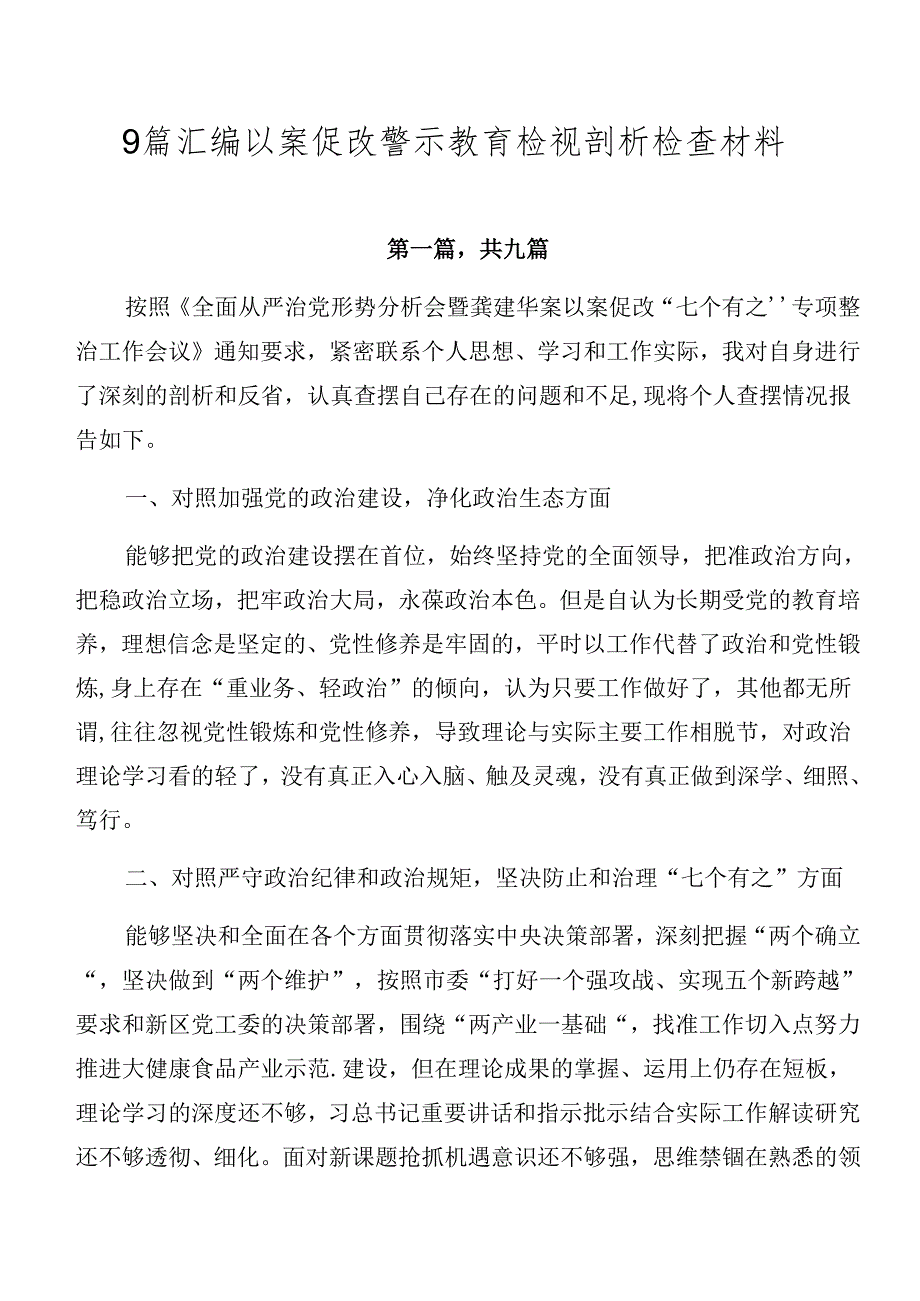 9篇汇编以案促改警示教育检视剖析检查材料

第一篇，共九篇

按照《全面从严治党形势分析会暨龚建华案以案促改“七个有之’’专项整治工作会议》通知要求，紧密联系个人思想、学习和工作实际，我对自身进行了深刻的剖析和反省，认真查摆自己存在的问题和不足,现将个人查摆情况报告如下。

一、对照加强党的政治建设，净化政治生态方面

能够把党的政治建设摆在首位，始终坚持党的全面领导，把准政治方向，把稳政治立场，把牢政治大局，永葆政治本色。但是自认为长期受党的教育培养，理想信念是坚定的、党性修养是牢固的，平时以工作代替了政治和党性锻炼,身上存在“重业务、轻政治”的倾向，认为只要工作做好了，其他都无所谓,往往忽视党性锻炼和党性修养，导致理论与实际主要工作相脱节，对政治理论学习看的轻了，没有真正入心入脑、触及灵魂，没有真正做到深学、细照、笃行。

二、对照严守政治纪律和政治规矩，坚决防止和治理“七个有之”方面

能够坚决和全面在各个方面贯彻落实中央决策部署，深刻把握“两个确立“，坚决做到“两个维护”，按照市委“打好一个强攻战、实现五个新跨越”要求和新区党工委的决策部署，围绕“两产业一基础“，找准工作切入点努力推进大健康食品产业示范.建设，但在理论成果的掌握、运用上仍存在短板，理论学习的深度还不够，习总书记重要讲话和指示批示结合实际工作解读研究还不够透彻、细化。面对新课题抢抓机遇意识还不够强，思维禁锢在熟悉的领